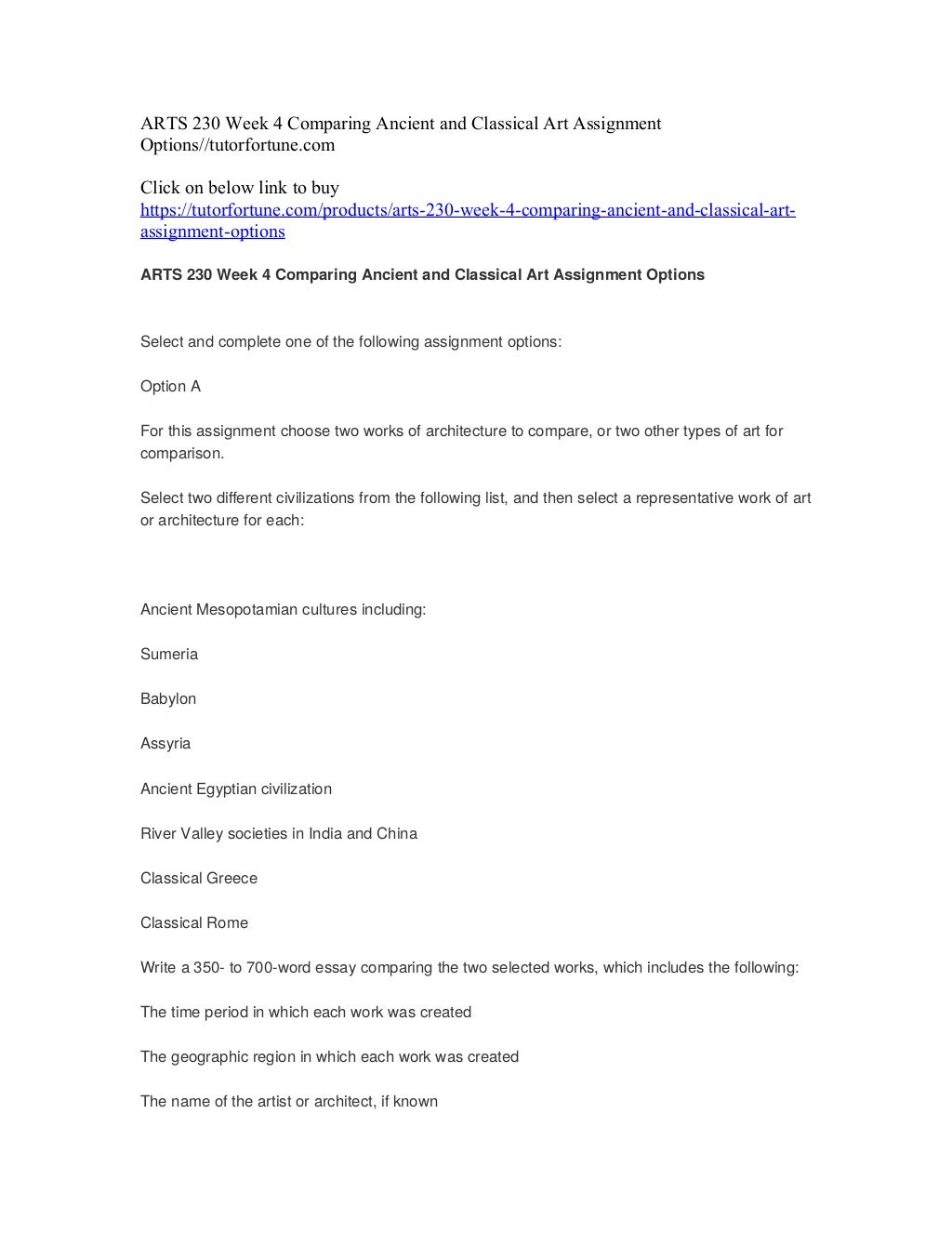 ARTS 230 Week 4 Comparing Ancient and Classical Art Assignment Options//tutorfortune.com

Click on below link to buy
https://tutorfortune.com/products/arts-230-week-4-comparing-ancient-and-classical-art-assignment-options

ARTS 230 Week 4 Comparing Ancient and Classical Art Assignment Options

Select and complete one of the following assignment options:

Option A

For this assignment choose two works of architecture to compare, or two other types of art for comparison.

Select two different civilizations from the following list, and then select a representative work of art or architecture for each:

Ancient Mesopotamian cultures including:

Sumeria

Babylon

Assyria

Ancient Egyptian civilization

River Valley societies in India and China

Classical Greece

Classical Rome

Write a 350- to 700-word essay comparing the two selected works, which includes the following:

The time period in which each work was created

The geographic region in which each work was created

The name of the artist or architect, if known